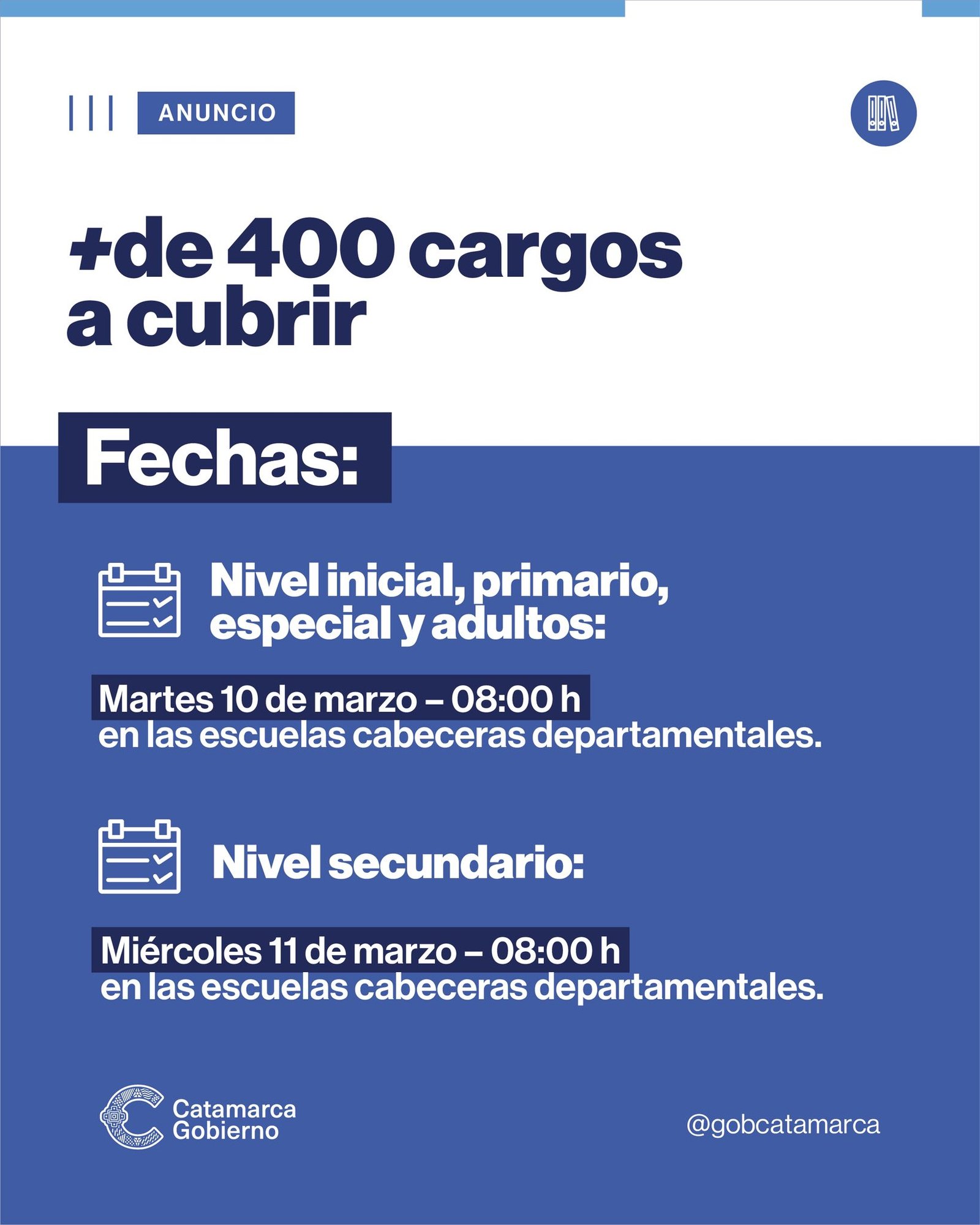 ANUNCIO

+de 400 cargos a cubrir

Fechas:

Nivel inicial, primario, especial y adultos:

Martes 10 de marzo – 08:00 h
en las escuelas cabeceras departamentales.

Nivel secundario:

Miércoles 11 de marzo – 08:00 h
en las escuelas cabeceras departamentales.

Catamarca Gobierno

@gobcatamarca